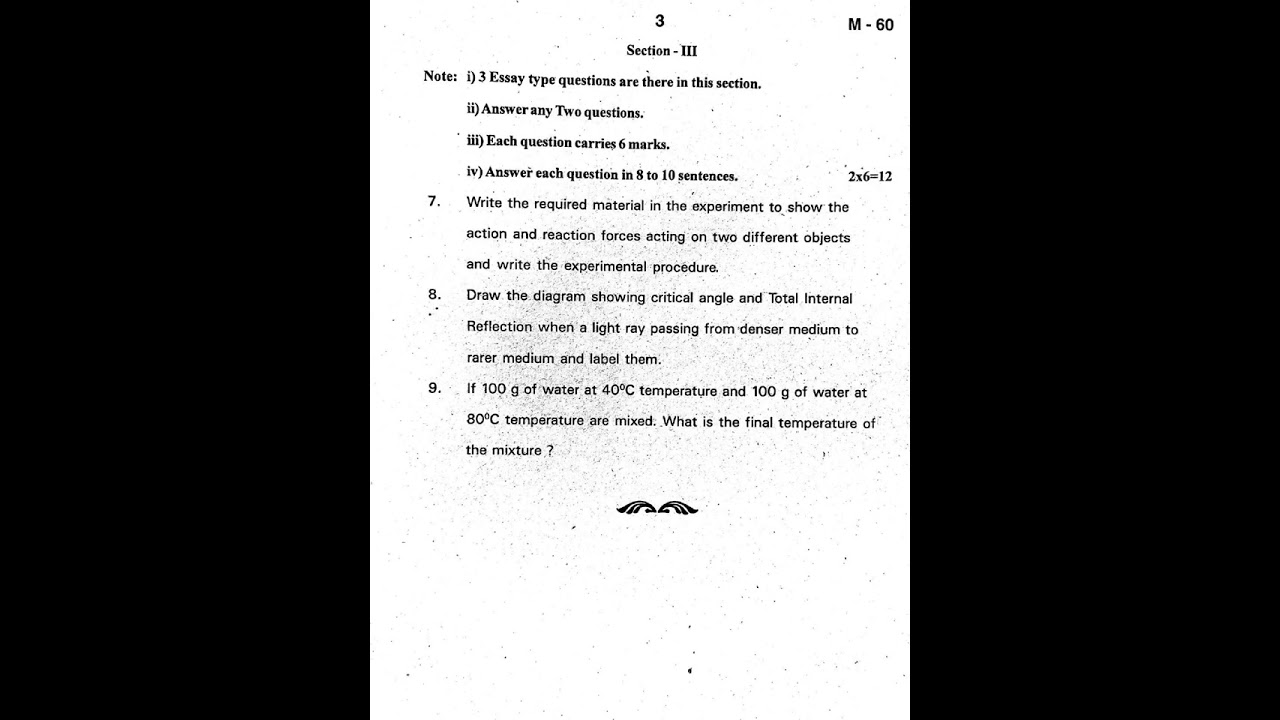 3

M - 60

Section - III

Note: i) 3 Essay type questions are there in this section.

ii) Answer any Two questions.

iii) Each question carries 6 marks.

iv) Answer each question in 8 to 10 sentences.
2x6=12

7. Write the required material in the experiment to show the action and reaction forces acting on two different objects and write the experimental procedure.

8. Draw the diagram showing critical angle and Total Internal Reflection when a light ray passing from denser medium to rarer medium and label them.

9. If 100 g of water at 40°C temperature and 100 g of water at 80°C temperature are mixed. What is the final temperature of the mixture ?